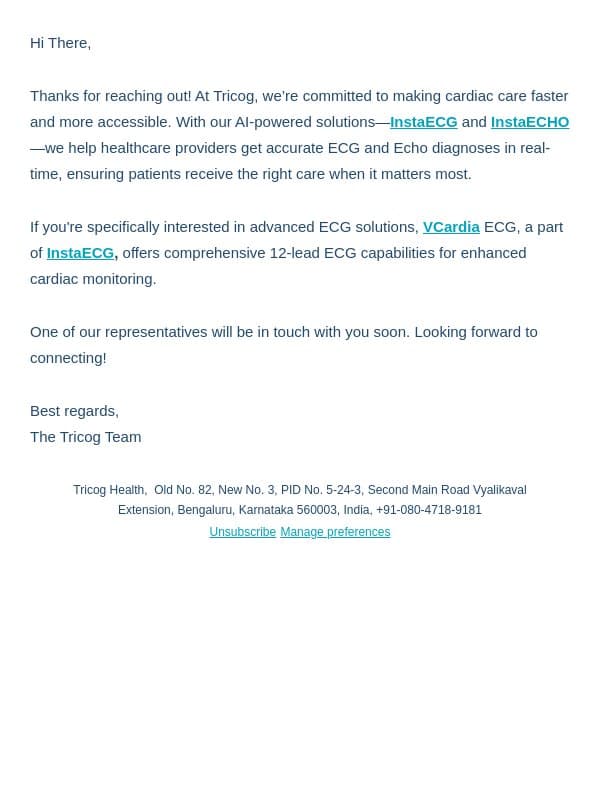 Hi There,

Thanks for reaching out! At Tricog, we're committed to making cardiac care faster and more accessible. With our AI-powered solutions—InstaECG and InstaECHO—we help healthcare providers get accurate ECG and Echo diagnoses in real-time, ensuring patients receive the right care when it matters most.

If you're specifically interested in advanced ECG solutions, VCardia ECG, a part of InstaECG, offers comprehensive 12-lead ECG capabilities for enhanced cardiac monitoring.

One of our representatives will be in touch with you soon. Looking forward to connecting!

Best regards,
The Tricog Team

Tricog Health, Old No. 82, New No. 3, PID No. 5-24-3, Second Main Road Vyalikaval Extension, Bengaluru, Karnataka 560003, India, +91-080-4718-9181
Unsubscribe Manage preferences